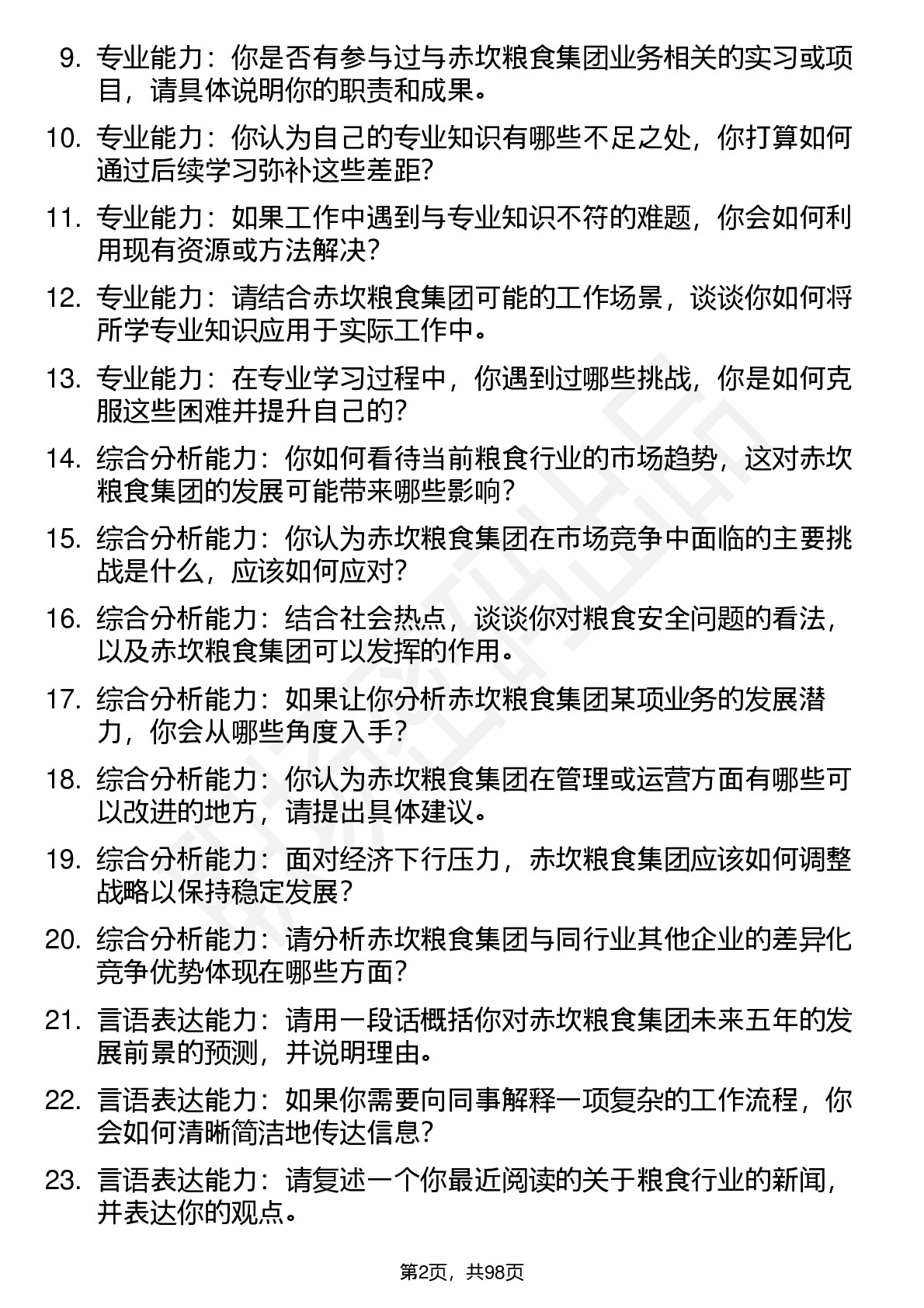 9. 专业能力：你是否有参与过与赤坎粮食集团业务相关的实习或项目，请具体说明你的职责和成果。

10. 专业能力：你认为自己的专业知识有哪些不足之处，你打算如何通过后续学习弥补这些差距？

11. 专业能力：如果工作中遇到与专业知识不符的难题，你会如何利用现有资源或方法解决？

12. 专业能力：请结合赤坎粮食集团可能的工作场景，谈谈你如何将所学专业知识应用于实际工作中。

13. 专业能力：在专业学习过程中，你遇到过哪些挑战，你是如何克服这些困难并提升自己的？

14. 综合分析能力：你如何看待当前粮食行业的市场趋势，这对赤坎粮食集团的发展可能带来哪些影响？

15. 综合分析能力：你认为赤坎粮食集团在市场竞争中面临的主要挑战是什么，应该如何应对？

16. 综合分析能力：结合社会热点，谈谈你对粮食安全问题的看法，以及赤坎粮食集团可以发挥的作用。

17. 综合分析能力：如果让你分析赤坎粮食集团某项业务的发展潜力，你会从哪些角度入手？

18. 综合分析能力：你认为赤坎粮食集团在管理或运营方面有哪些可以改进的地方，请提出具体建议。

19. 综合分析能力：面对经济下行压力，赤坎粮食集团应该如何调整战略以保持稳定发展？

20. 综合分析能力：请分析赤坎粮食集团与同行业其他企业的差异化竞争优势体现在哪些方面？

21. 言语表达能力：请用一段话概括你对赤坎粮食集团未来五年的发展前景的预测，并说明理由。

22. 言语表达能力：如果你需要向同事解释一项复杂的工作流程，你会如何清晰简洁地传达信息？

23. 言语表达能力：请复述一个你最近阅读的关于粮食行业的新闻，并表达你的观点。

第2页，共98页